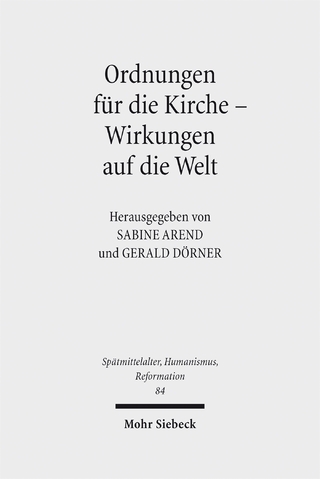 Ordnungen für die Kirche – Wirkungen auf die Welt

Herausgegeben von
SABINE AREND
und GERALD DÖRNER

Spätmittelalter, Humanismus, Reformation
84

Mohr Siebeck